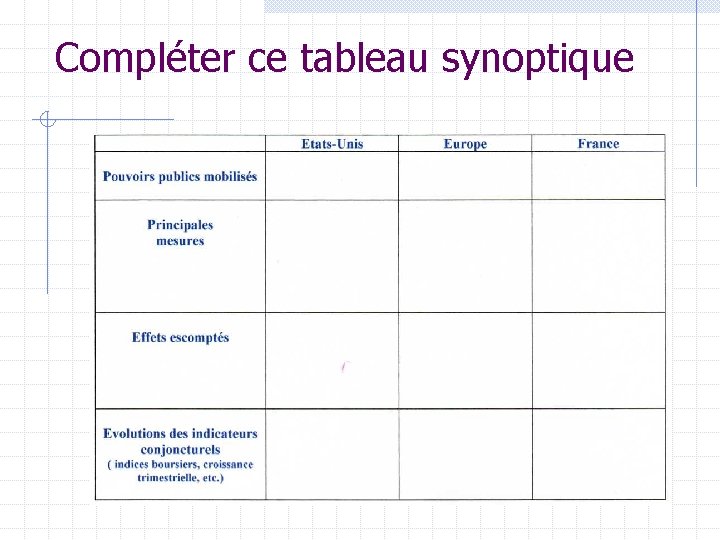 Compléter ce tableau synoptique

| | Etats-Unis | Europe | France |
|---|---|---|---|
| Pouvoirs publics mobilisés | | | |
| Principales mesures | | | |
| Effets escomptés | | | |
| Evolutions des indicateurs conjoncturels ( indices boursiers, croissance trimestrielle, etc.) | | | |